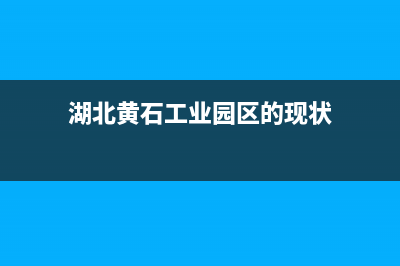 湖北黄石工业园区的现状